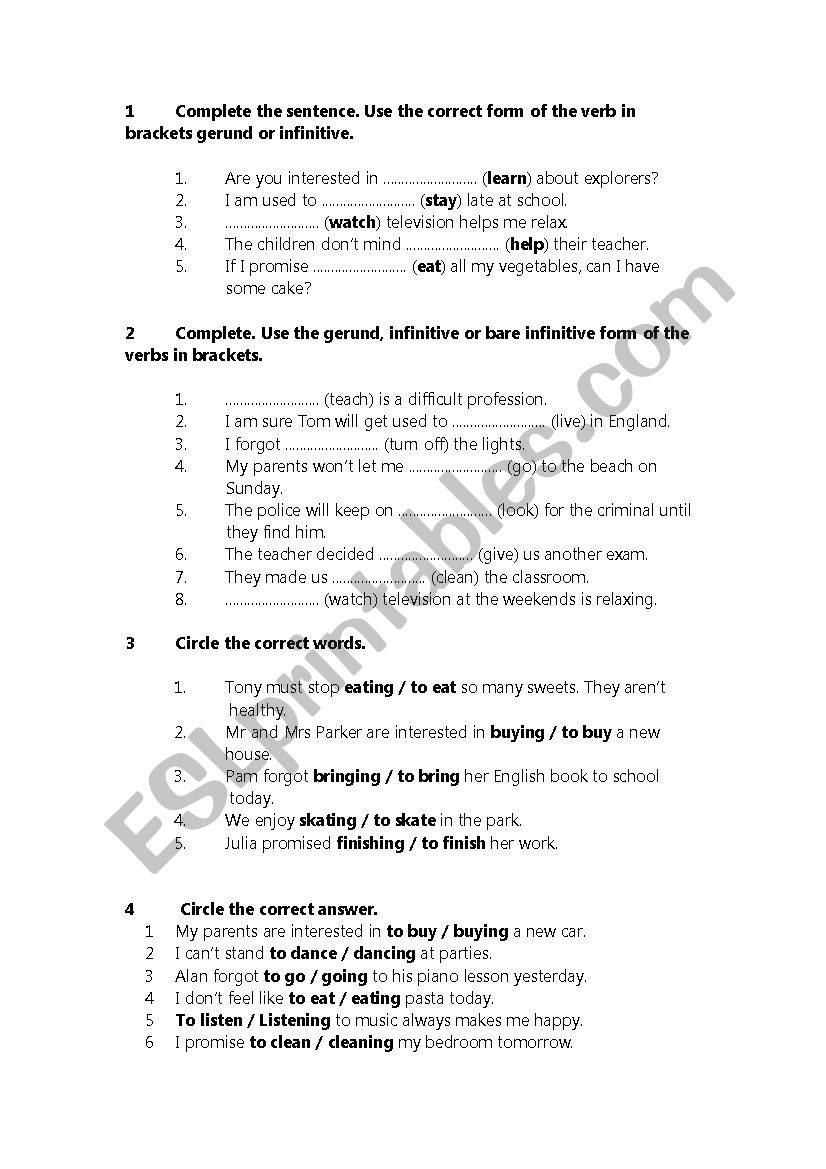 1 Complete the sentence. Use the correct form of the verb in brackets gerund or infinitive.

1. Are you interested in .......................... (learn) about explorers?
2. I am used to .......................... (stay) late at school.
3. .......................... (watch) television helps me relax.
4. The children don't mind .......................... (help) their teacher.
5. If I promise .......................... (eat) all my vegetables, can I have some cake?

2 Complete. Use the gerund, infinitive or bare infinitive form of the verbs in brackets.

1. .......................... (teach) is a difficult profession.
2. I am sure Tom will get used to .......................... (live) in England.
3. I forgot .......................... (turn off) the lights.
4. My parents won't let me .......................... (go) to the beach on Sunday.
5. The police will keep on .......................... (look) for the criminal until they find him.
6. The teacher decided .......................... (give) us another exam.
7. They made us .......................... (clean) the classroom.
8. .......................... (watch) television at the weekends is relaxing.

3 Circle the correct words.

1. Tony must stop eating / to eat so many sweets. They aren't healthy.
2. Mr and Mrs Parker are interested in buying / to buy a new house.
3. Pam forgot bringing / to bring her English book to school today.
4. We enjoy skating / to skate in the park.
5. Julia promised finishing / to finish her work.

4 Circle the correct answer.
1 My parents are interested in to buy / buying a new car.
2 I can't stand to dance / dancing at parties.
3 Alan forgot to go / going to his piano lesson yesterday.
4 I don't feel like to eat / eating pasta today.
5 To listen / Listening to music always makes me happy.
6 I promise to clean / cleaning my bedroom tomorrow.

ESLprintables.com